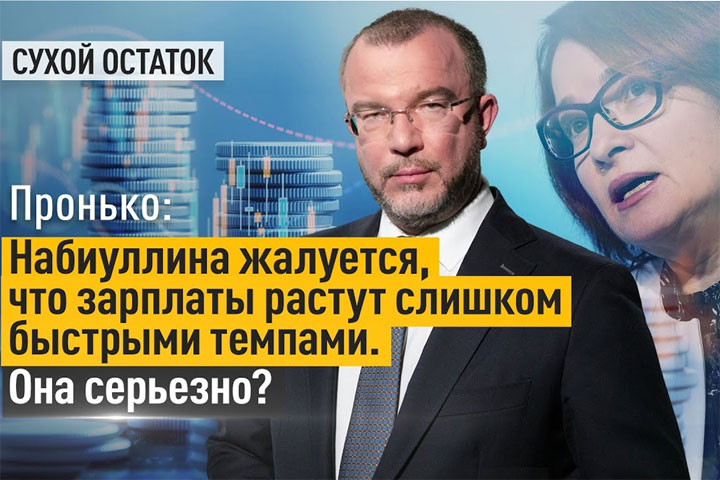 СУХОЙ ОСТАТОК

Пронько:

Набиуллина жалуется, что зарплаты растут слишком быстрыми темпами.

Она серьезно?